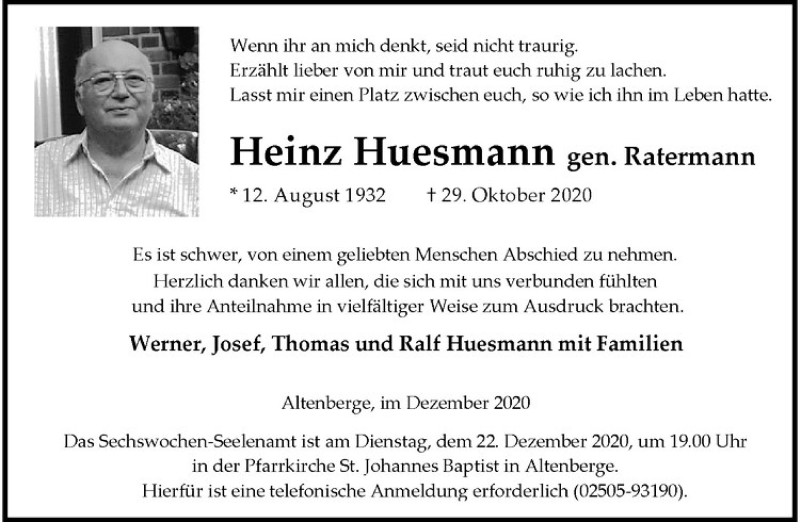 Wenn ihr an mich denkt, seid nicht traurig.
Erzählt lieber von mir und traut euch ruhig zu lachen.
Lasst mir einen Platz zwischen euch, so wie ich ihn im Leben hatte.

Heinz Huesmann gen. Ratermann

* 12. August 1932 † 29. Oktober 2020

Es ist schwer, von einem geliebten Menschen Abschied zu nehmen.
Herzlich danken wir allen, die sich mit uns verbunden fühlten
und ihre Anteilnahme in vielfältiger Weise zum Ausdruck brachten.

Werner, Josef, Thomas und Ralf Huesmann mit Familien

Altenberge, im Dezember 2020

Das Sechswochen-Seelenamt ist am Dienstag, dem 22. Dezember 2020, um 19.00 Uhr
in der Pfarrkirche St. Johannes Baptist in Altenberge.
Hierfür ist eine telefonische Anmeldung erforderlich (02505-93190).